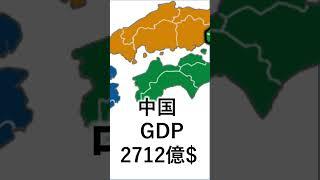 中国
GDP
2712億$